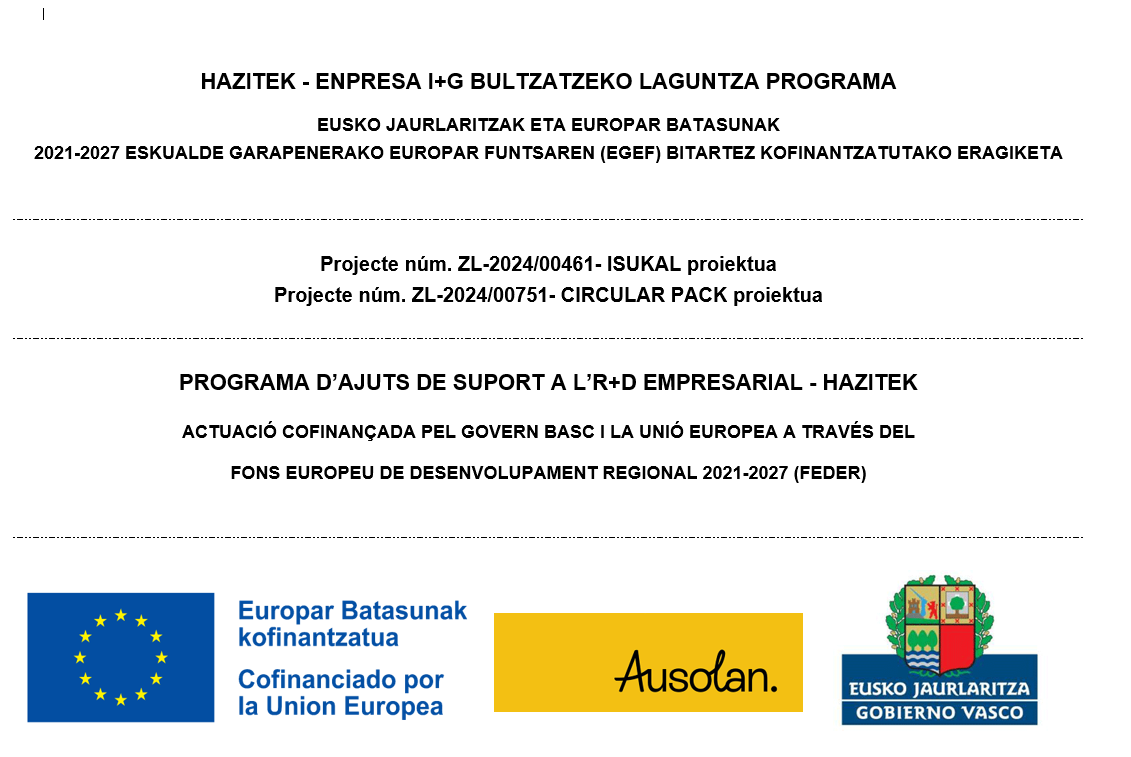 HAZITEK - ENPRESA I+G BULTZATZEKO LAGUNTZA PROGRAMA

EUSKO JAURLARITZAK ETA EUROPAR BATASUNAK
2021-2027 ESKUALDE GARAPENERAKO EUROPAR FUNTSAREN (EGEF) BITARTEZ KOFINANTZATUTAKO ERAGIKETA

Projecte núm. ZL-2024/00461- ISUKAL proiektua
Projecte núm. ZL-2024/00751- CIRCULAR PACK proiektua

PROGRAMA D'AJUTS DE SUPORT A L'R+D EMPRESARIAL - HAZITEK

ACTUACIÓ COFINANÇADA PEL GOVERN BASC I LA UNIÓ EUROPEA A TRAVÉS DEL

FONS EUROPEU DE DESENVOLUPAMENT REGIONAL 2021-2027 (FEDER)

Europar Batasunak kofinantzatua
Cofinanciado por la Union Europea

Ausolan.

EUSKO JAURLARITZA
GOBIERNO VASCO